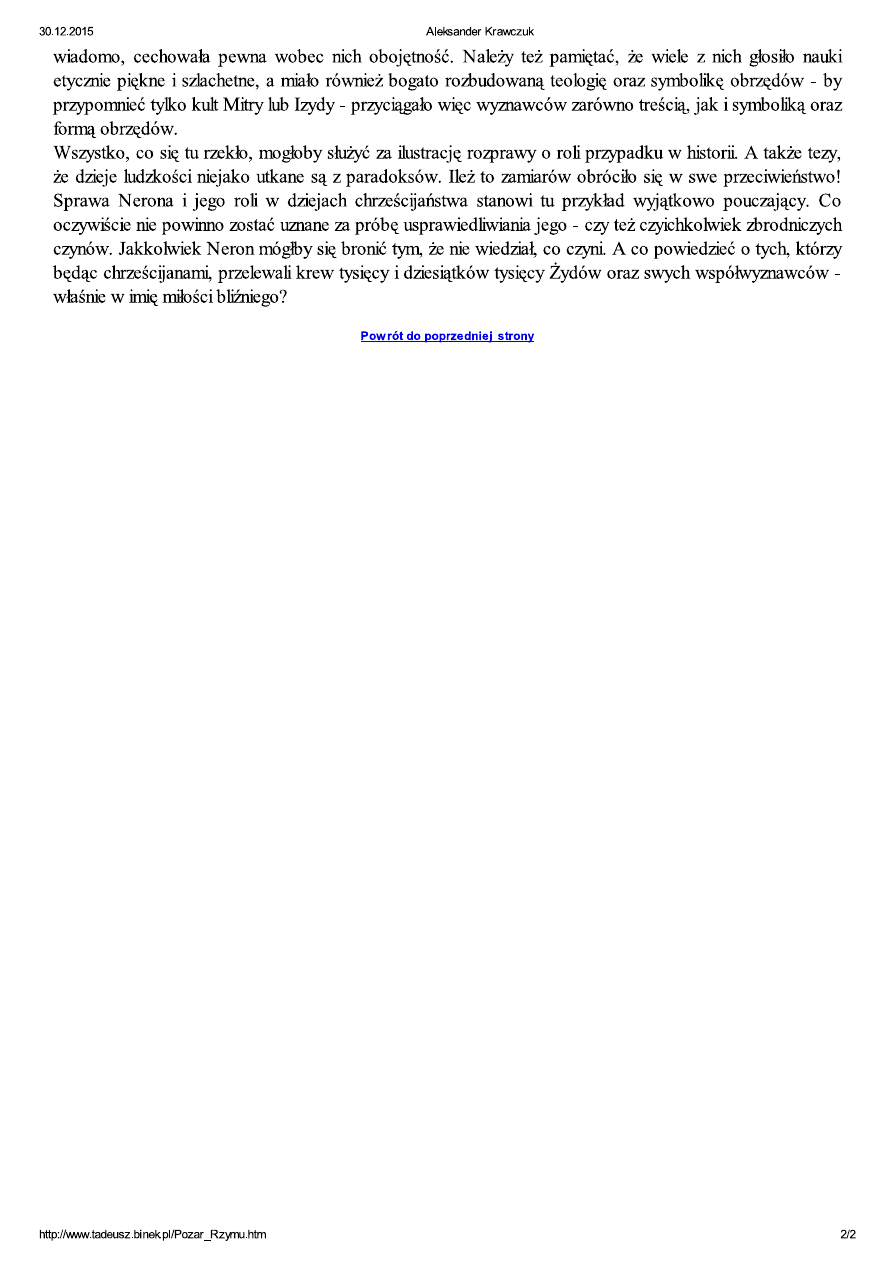 30.12.2015 Aleksander Krawczuk

wiadomo, cechowała pewna wobec nich obojętność. Należy też pamiętać, że wiele z nich głosiło nauki etycznie piękne i szlachetne, a miało również bogato rozbudowaną teologię oraz symbolikę obrzędów - by przypomnieć tylko kult Mitry lub Izydy - przyciągało więc wyznawców zarówno treścią, jak i symboliką oraz formą obrzędów.

Wszystko, co się tu rzekło, mogłoby służyć za ilustrację rozprawy o roli przypadku w historii. A także tezy, że dzieje ludzkości niejako utkane są z paradoksów. Ileż to zamiarów obróciło się w swe przeciwieństwo! Sprawa Nerona i jego roli w dziejach chrześcijaństwa stanowi tu przykład wyjątkowo pouczający. Co oczywiście nie powinno zostać uznane za próbę usprawiedliwiania jego - czy też czyichkolwiek zbrodniczych czynów. Jakkolwiek Neron mógłby się bronić tym, że nie wiedział, co czyni. A co powiedzieć o tych, którzy będąc chrześcijanami, przelewali krew tysięcy i dziesiątków tysięcy Żydów oraz swych współwyznawców - właśnie w imię miłości bliźniego?

Powrót do poprzedniej strony

http://www.tadeusz.binek.pl/Pozar_Rzymu.htm 2/2